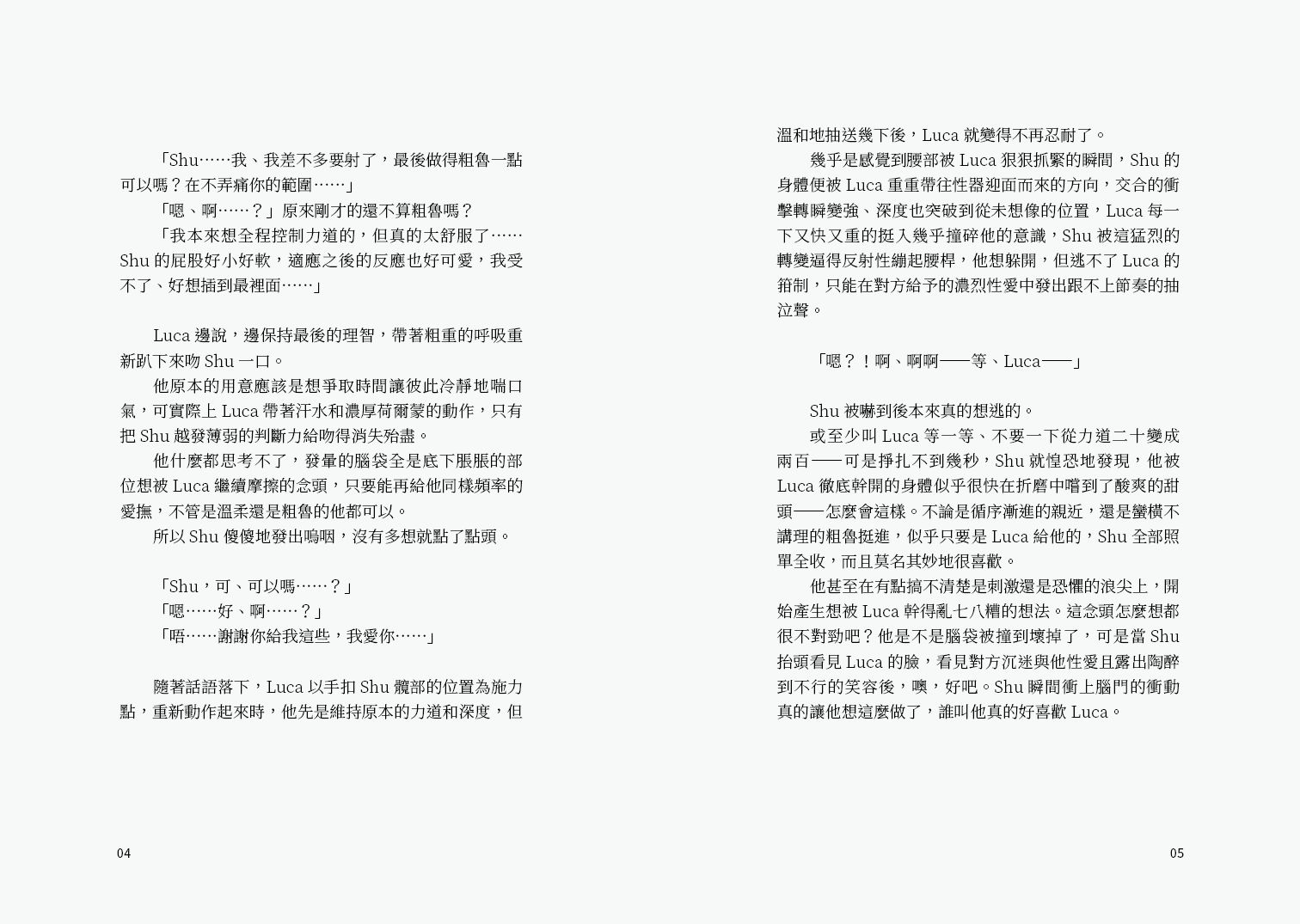 「Shu……我、我差不多要射了，最後做得粗魯一點可以嗎？在不弄痛你的範圍……」

「嗯、啊……？」原來剛才的還不算粗魯嗎？

「我本來想全程控制力道的，但真的太舒服了……Shu 的屁股好小好軟，適應之後的反應也好可愛，我受不了、好想插到最裡面……」

Luca 邊說，邊保持最後的理智，帶著粗重的呼吸重新趴下來吻 Shu 一口。

他原本的用意應該是想爭取時間讓彼此冷靜地喘口氣，可實際上 Luca 帶著汗水和濃厚荷爾蒙的動作，只有把 Shu 越發薄弱的判斷力給吻得消失殆盡。

他什麼都思考不了，發暈的腦袋全是底下脹脹的部位想被 Luca 繼續摩擦的念頭，只要能再給他同樣頻率的愛撫，不管是溫柔還是粗魯的他都可以。

所以 Shu 傻傻地發出嗚咽，沒有多想就點了點頭。

「Shu，可、可以嗎……？」

「嗯……好、啊……？」

「唔……謝謝你給我這些，我愛你……」

隨著話語落下，Luca 以手扣 Shu 髖部的位置為施力點，重新動作起來時，他先是維持原本的力道和深度，但

04

溫和地抽送幾下後，Luca 就變得不再忍耐了。

幾乎是感覺到腰部被 Luca 狠狠抓緊的瞬間，Shu 的身體便被 Luca 重重帶往性器迎面而來的方向，交合的衝擊轉瞬變強、深度也突破到從未想像的位置，Luca 每一下又快又重的挺入幾乎撞碎他的意識，Shu 被這猛烈的轉變逼得反射性繃起腰桿，他想躲開，但逃不了 Luca 的箝制，只能在對方給予的濃烈性愛中發出跟不上節奏的抽泣聲。

「嗯？！啊、啊啊——等、Luca——」

Shu 被嚇到後本來真的想逃的。

或至少叫 Luca 等一等、不要一下從力道二十變成兩百——可是掙扎不到幾秒，Shu 就惶恐地發現，他被 Luca 徹底幹開的身體似乎很快在折磨中嚐到了酸爽的甜頭——怎麼會這樣。不論是循序漸進的親近，還是蠻橫不講理的粗魯挺進，似乎只要是 Luca 給他的，Shu 全部照單全收，而且莫名其妙地很喜歡。

他甚至在有點搞不清楚是刺激還是恐懼的浪尖上，開始產生想被 Luca 幹得亂七八糟的想法。這念頭怎麼想都很不對勁吧？他是不是腦袋被撞到壞掉了，可是當 Shu 抬頭看見 Luca 的臉，看見對方沉迷與他性愛且露出陶醉到不行的笑容後，噢，好吧。Shu 瞬間衝上腦門的衝動真的讓他想這麼做了，誰叫他真的好喜歡 Luca。

05